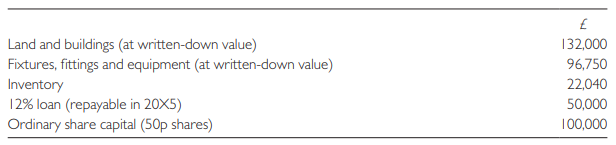 | | £ |
|---|---|
| Land and buildings (at written-down value) | 132,000 |
| Fixtures, fittings and equipment (at written-down value) | 96,750 |
| Inventory | 22,040 |
| 12% loan (repayable in 20X5) | 50,000 |
| Ordinary share capital (50p shares) | 100,000 |